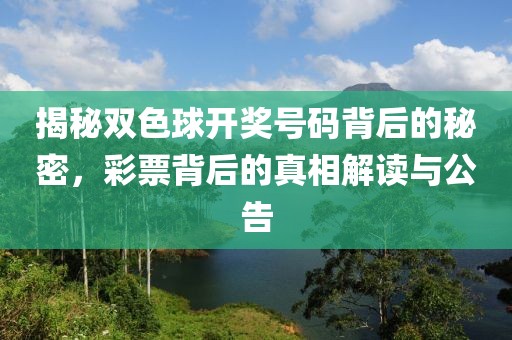 揭秘双色球开奖号码背后的秘密，彩票背后的真相解读与公告